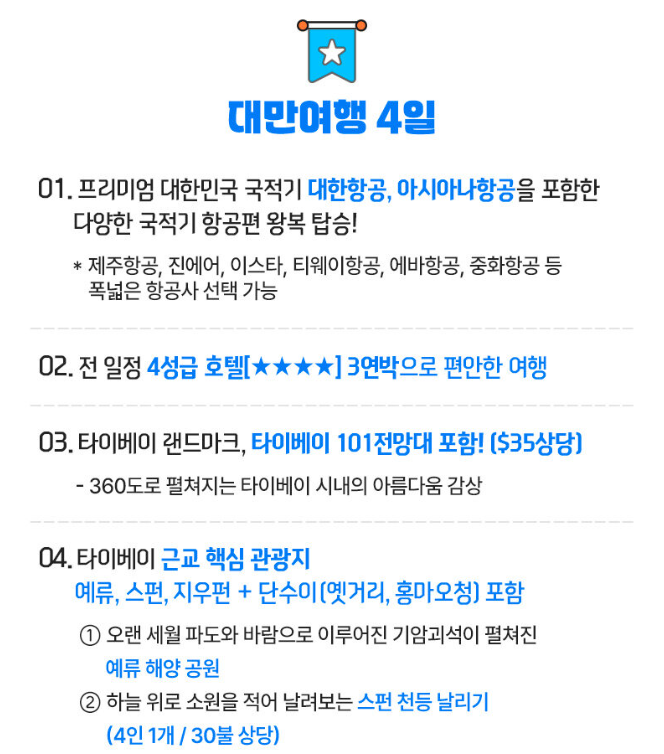 대만여행 4일

01. 프리미엄 대한민국 국적기 대한항공, 아시아나항공을 포함한 다양한 국적기 항공편 왕복 탑승!

* 제주항공, 진에어, 이스타, 티웨이항공, 에바항공, 중화항공 등 폭넓은 항공사 선택 가능

02. 전 일정 4성급 호텔[★★★★] 3연박으로 편안한 여행

03. 타이베이 랜드마크, 타이베이 101전망대 포함! ($35상당)

- 360도로 펼쳐지는 타이베이 시내의 아름다움 감상

04. 타이베이 근교 핵심 관광지 예류, 스펀, 지우펀 + 단수이(옛거리, 홍마오청) 포함

① 오랜 세월 파도와 바람으로 이루어진 기암괴석이 펼쳐진 예류 해양 공원

② 하늘 위로 소원을 적어 날려보는 스펀 천등 날리기 (4인 1개 / 30불 상당)